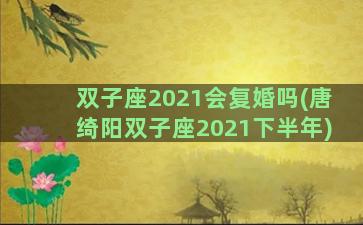 双子座2021会复婚吗(唐绮阳双子座2021下半年)